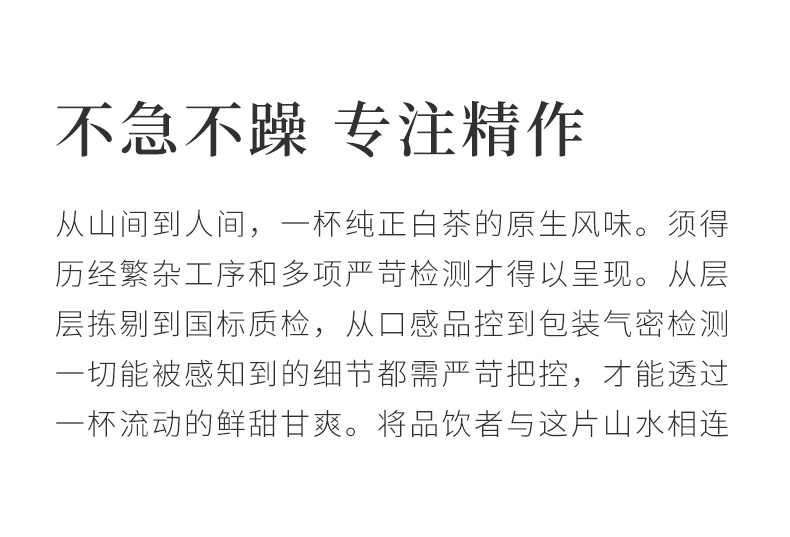 不急不躁 专注精作

从山间到人间，一杯纯正白茶的原生风味。须得历经繁杂工序和多项严苛检测才得以呈现。从层层拣剔到国标质检，从口感品控到包装气密检测一切能被感知到的细节都需严苛把控，才能透过一杯流动的鲜甜甘爽。将品饮者与这片山水相连